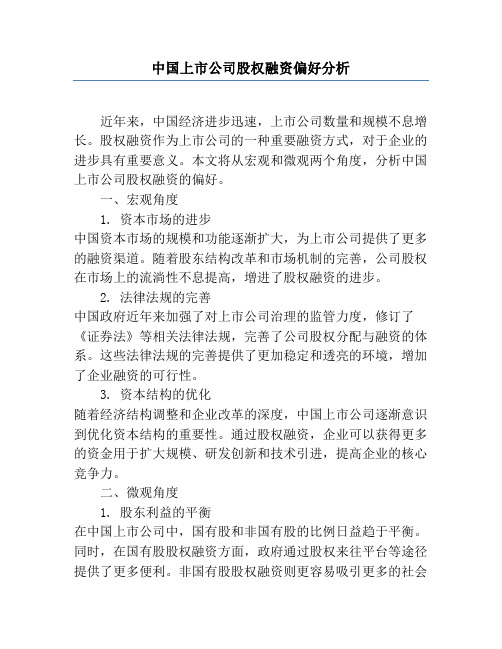 中国上市公司股权融资偏好分析

近年来，中国经济进步迅速，上市公司数量和规模不息增长。股权融资作为上市公司的一种重要融资方式，对于企业的进步具有重要意义。本文将从宏观和微观两个角度，分析中国上市公司股权融资的偏好。

一、宏观角度

1. 资本市场的进步

中国资本市场的规模和功能逐渐扩大，为上市公司提供了更多的融资渠道。随着股东结构改革和市场机制的完善，公司股权在市场上的流淌性不息提高，增进了股权融资的进步。

2. 法律法规的完善

中国政府近年来加强了对上市公司治理的监管力度，修订了《证券法》等相关法律法规，完善了公司股权分配与融资的体系。这些法律法规的完善提供了更加稳定和透亮的环境，增加了企业融资的可行性。

3. 资本结构的优化

随着经济结构调整和企业改革的深度，中国上市公司逐渐意识到优化资本结构的重要性。通过股权融资，企业可以获得更多的资金用于扩大规模、研发创新和技术引进，提高企业的核心竞争力。

二、微观角度

1. 股东利益的平衡

在中国上市公司中，国有股和非国有股的比例日益趋于平衡。同时，在国有股股权融资方面，政府通过股权来往平台等途径提供了更多便利。非国有股股权融资则更容易吸引更多的社会